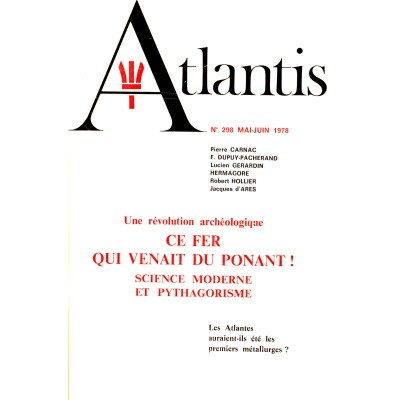 Atlantis

N° 298 MAI-JUIN 1978

Pierre CARNAC
F. DUPUY-PACHERAND
Lucien GERARDIN
HERMAGORE
Robert HOLLIER
Jacques d'ARES

Une révolution archéologique
CE FER
QUI VENAIT DU PONANT !
SCIENCE MODERNE
ET PYTHAGORISME

Les Atlantes auraient-ils été les premiers métallurges ?